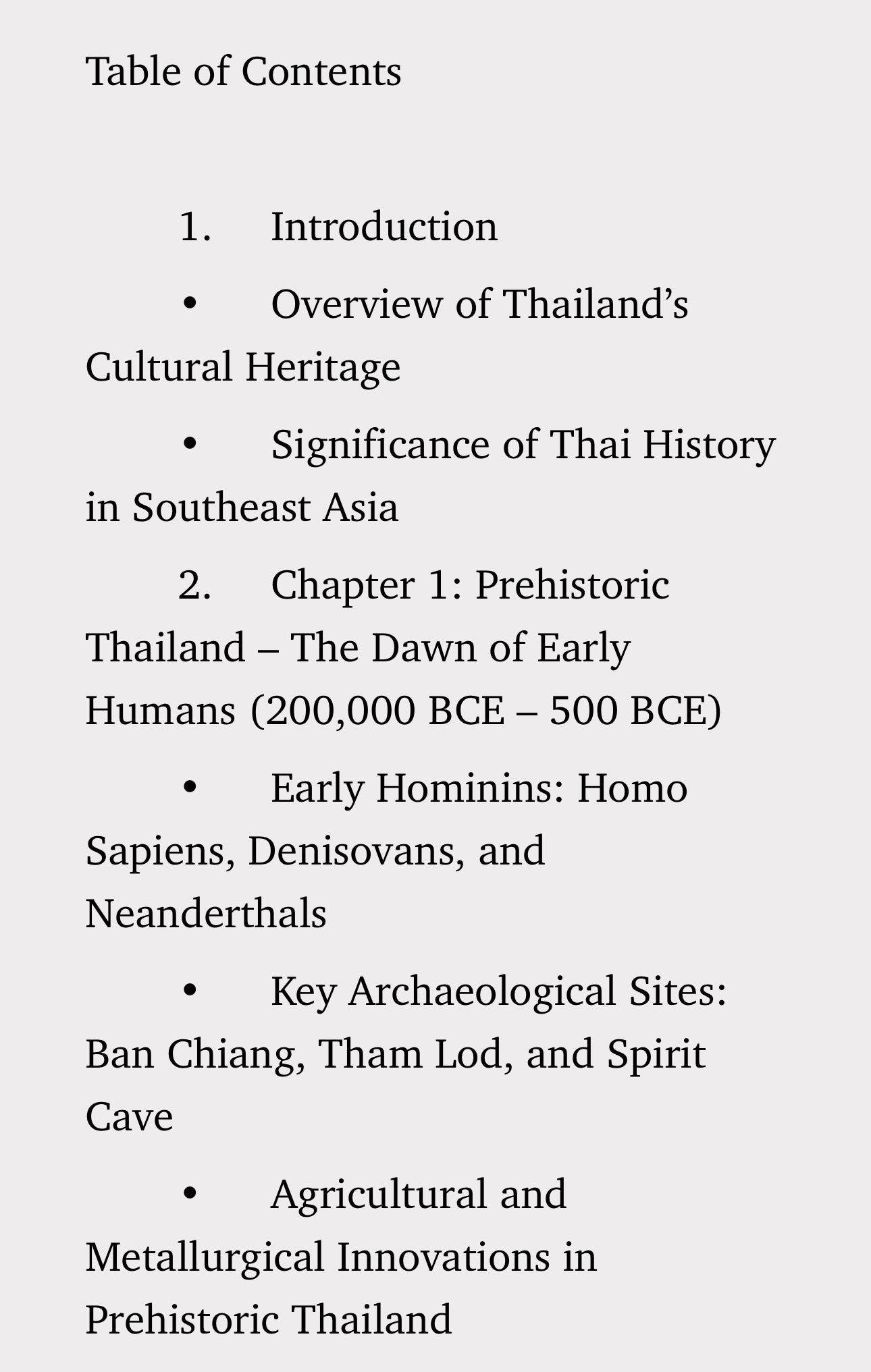 Table of Contents

1. Introduction

• Overview of Thailand’s Cultural Heritage

• Significance of Thai History in Southeast Asia

2. Chapter 1: Prehistoric Thailand – The Dawn of Early Humans (200,000 BCE – 500 BCE)

• Early Hominins: Homo Sapiens, Denisovans, and Neanderthals

• Key Archaeological Sites: Ban Chiang, Tham Lod, and Spirit Cave

• Agricultural and Metallurgical Innovations in Prehistoric Thailand